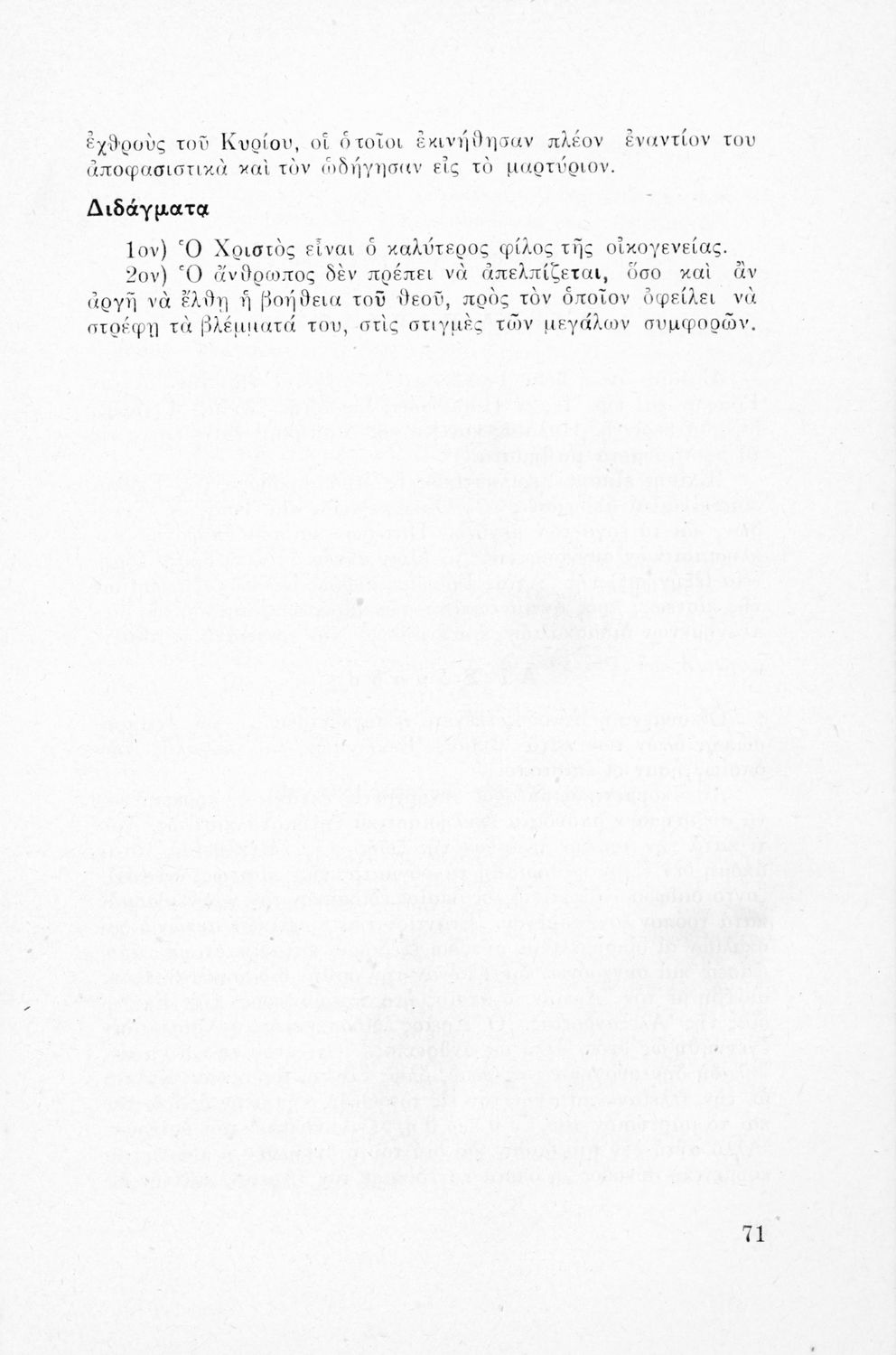 ἐχθροὺς τοῦ Κυρίου, οἱ ὁποῖοι ἐκινήθησαν πλέον ἐναντίον του ἀποφασιστικὰ καὶ τὸν ὡδήγησαν εἰς τὸ μαρτύριον.

Διδάγματα

1ον) Ὁ Χριστὸς εἶναι ὁ καλύτερος φίλος τῆς οἰκογενείας.

2ον) Ὁ ἄνθρωπος δὲν πρέπει νὰ ἀπελπίζεται, ὅσο καὶ ἂν ἀργῇ νὰ ἔλθῃ ἡ βοήθεια τοῦ θεοῦ, πρὸς τὸν ὁποῖον ὀφείλει νὰ στρέφῃ τὰ βλέμματά του, στὶς στιγμὲς τῶν μεγάλων συμφορῶν.

71